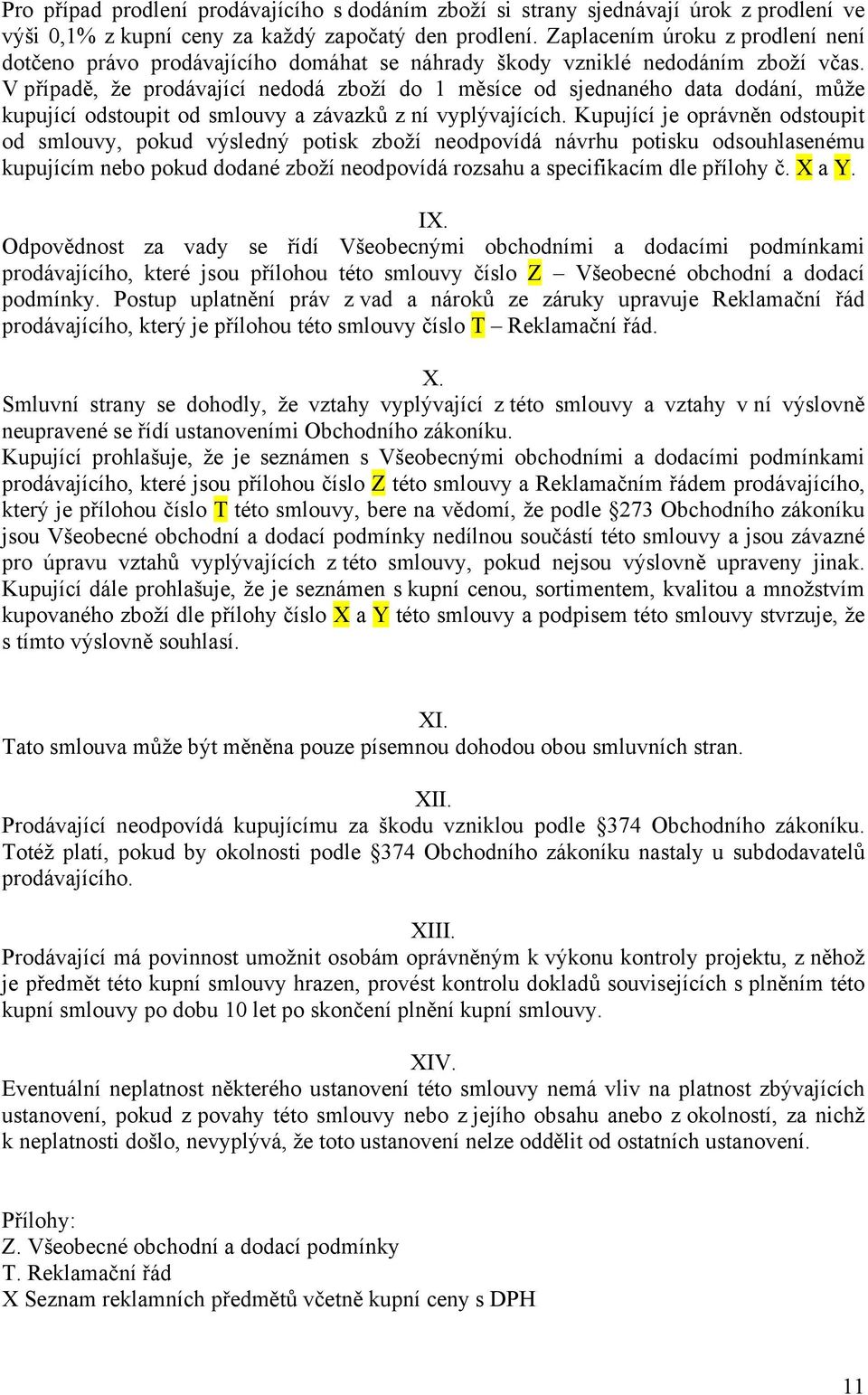 Pro případ prodlení prodávajícího s dodáním zboží si strany sjednávají úrok z prodlení ve výši 0,1% z kupní ceny za každý započatý den prodlení. Zaplacením úroku z prodlení není dotčeno právo prodávajícího domáhat se náhrady škody vzniklé nedodáním zboží včas. V případě, že prodávající nedodá zboží do 1 měsíce od sjednaného data dodání, může kupující odstoupit od smlouvy a závazků z ní vyplývajících. Kupující je oprávněn odstoupit od smlouvy, pokud výsledný potisk zboží neodpovídá návrhu potisku odsouhlasenému kupujícím nebo pokud dodané zboží neodpovídá rozsahu a specifikacím dle přílohy č. X a Y.

IX.
Odpovědnost za vady se řídí Všeobecnými obchodními a dodacími podmínkami prodávajícího, které jsou přílohou této smlouvy číslo Z – Všeobecné obchodní a dodací podmínky. Postup uplatnění práv z vad a nároků ze záruky upravuje Reklamační řád prodávajícího, který je přílohou této smlouvy číslo T – Reklamační řád.

X.
Smluvní strany se dohodly, že vztahy vyplývající z této smlouvy a vztahy v ní výslovně neupravené se řídí ustanoveními Obchodního zákoníku.
Kupující prohlašuje, že je seznámen s Všeobecnými obchodními a dodacími podmínkami prodávajícího, které jsou přílohou číslo Z této smlouvy a Reklamačním řádem prodávajícího, který je přílohou číslo T této smlouvy, bere na vědomí, že podle §273 Obchodního zákoníku jsou Všeobecné obchodní a dodací podmínky nedílnou součástí této smlouvy a jsou závazné pro úpravu vztahů vyplývajících z této smlouvy, pokud nejsou výslovně upraveny jinak. Kupující dále prohlašuje, že je seznámen s kupní cenou, sortimentem, kvalitou a množstvím kupovaného zboží dle přílohy číslo X a Y této smlouvy a podpisem této smlouvy stvrzuje, že s tímto výslovně souhlasí.

XI.
Tato smlouva může být měněna pouze písemnou dohodou obou smluvních stran.

XII.
Prodávající neodpovídá kupujícímu za škodu vzniklou podle §374 Obchodního zákoníku. Totéž platí, pokud by okolnosti podle §374 Obchodního zákoníku nastaly u subdodavatelů prodávajícího.

XIII.
Prodávající má povinnost umožnit osobám oprávněným k výkonu kontroly projektu, z něhož je předmět této kupní smlouvy hrazen, provést kontrolu dokladů souvisejících s plněním této kupní smlouvy po dobu 10 let po skončení plnění kupní smlouvy.

XIV.
Eventuální neplatnost některého ustanovení této smlouvy nemá vliv na platnost zbývajících ustanovení, pokud z povahy této smlouvy nebo z jejího obsahu anebo z okolností, za nichž k neplatnosti došlo, nevyplývá, že toto ustanovení nelze oddělit od ostatních ustanovení.

Přílohy:
Z. Všeobecné obchodní a dodací podmínky
T. Reklamační řád
X Seznam reklamních předmětů včetně kupní ceny s DPH

11